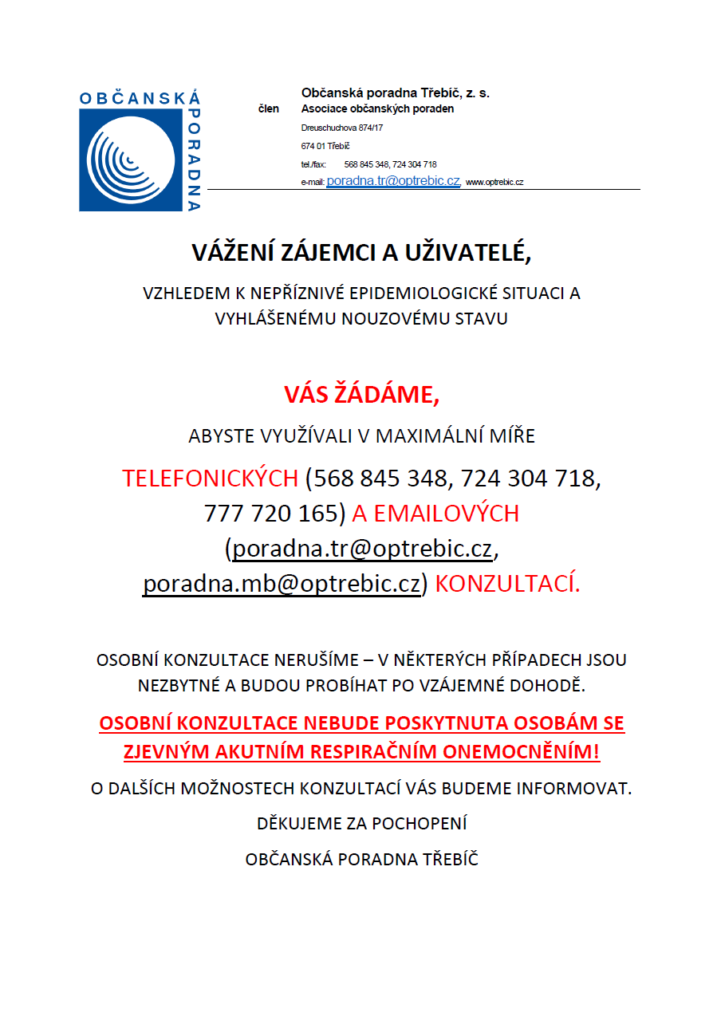 OBČANSKÁ PORADNA

Občanská poradna Třebíč, z. s.
člen Asociace občanských poraden
Dreuschuchova 874/17
674 01 Třebíč
tel./fax: 568 845 348, 724 304 718
e-mail: poradna.tr@optrebic.cz www.optrebic.cz

VÁŽENÍ ZÁJEMCI A UŽIVATELÉ,

VZHLEDEM K NEPŘÍZNIVÉ EPIDEMIOLOGICKÉ SITUACI A VYHLÁŠENÉMU NOUZOVÉMU STAVU

VÁS ŽÁDÁME,

ABYSTE VYUŽÍVALI V MAXIMÁLNÍ MÍŘE

TELEFONICKÝCH (568 845 348, 724 304 718, 777 720 165) A EMAILOVÝCH (poradna.tr@optrebic.cz, poradna.mb@optrebic.cz) KONZULTACÍ.

OSOBNÍ KONZULTACE NERUŠÍME – V NĚKTERÝCH PŘÍPADECH JSOU NEZBYTNÉ A BUDOU PROBÍHAT PO VZÁJEMNÉ DOHODĚ.

OSOBNÍ KONZULTACE NEBUDE POSKYTNUTA OSOBÁM SE ZJEVNÝM AKUTNÍM RESPIRAČNÍM ONEMOCNĚNÍM!

O DALŠÍCH MOŽNOSTECH KONZULTACÍ VÁS BUDEME INFORMOVAT.

DĚKUJEME ZA POCHOPENÍ

OBČANSKÁ PORADNA TŘEBÍČ